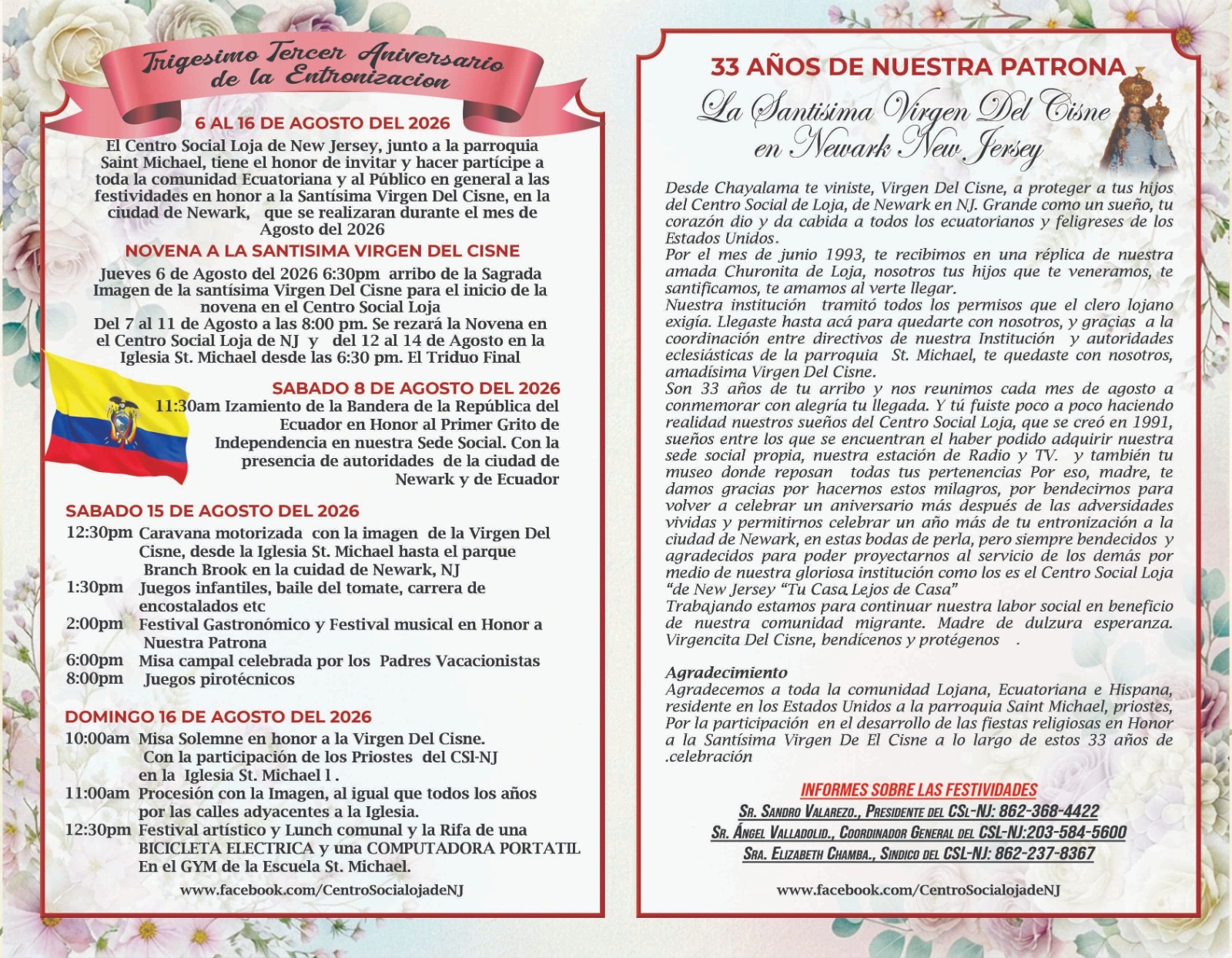 Trigesimo Tercer Aniversario de la Entronizacion

6 AL 16 DE AGOSTO DEL 2026

El Centro Social Loja de New Jersey, junto a la parroquia Saint Michael, tiene el honor de invitar y hacer partícipe a toda la comunidad Ecuatoriana y al Público en general a las festividades en honor a la Santísima Virgen Del Cisne, en la ciudad de Newark, que se realizaran durante el mes de Agosto del 2026

NOVENA A LA SANTISIMA VIRGEN DEL CISNE

Jueves 6 de Agosto del 2026 6:30pm arribo de la Sagrada Imagen de la santísima Virgen Del Cisne para el inicio de la novena en el Centro Social Loja

Del 7 al 11 de Agosto a las 8:00 pm. Se rezará la Novena en el Centro Social Loja de NJ y del 12 al 14 de Agosto en la Iglesia St. Michael desde las 6:30 pm. El Triduo Final

SABADO 8 DE AGOSTO DEL 2026

11:30am Izamiento de la Bandera de la República del Ecuador en Honor al Primer Grito de Independencia en nuestra Sede Social. Con la presencia de autoridades de la ciudad de Newark y de Ecuador

SABADO 15 DE AGOSTO DEL 2026

12:30pm Caravana motorizada con la imagen de la Virgen Del Cisne, desde la Iglesia St. Michael hasta el parque Branch Brook en la cuidad de Newark, NJ
1:30pm Juegos infantiles, baile del tomate, carrera de encostalados etc
2:00pm Festival Gastronómico y Festival musical en Honor a Nuestra Patrona
6:00pm Misa campal celebrada por los Padres Vacacionistas
8:00pm Juegos pirotécnicos

DOMINGO 16 DE AGOSTO DEL 2026

10:00am Misa Solemne en honor a la Virgen Del Cisne. Con la participación de los Priostes del CSl-NJ en la Iglesia St. Michael l .
11:00am Procesión con la Imagen, al igual que todos los años por las calles adyacentes a la Iglesia.
12:30pm Festival artístico y Lunch comunal y la Rifa de una BICICLETA ELECTRICA y una COMPUTADORA PORTATIL En el GYM de la Escuela St. Michael.

www.facebook.com/CentroSocialojadeNJ

33 AÑOS DE NUESTRA PATRONA

La Santisima Virgen Del Cisne en Newark New Jersey

Desde Chayalama te viniste, Virgen Del Cisne, a proteger a tus hijos del Centro Social de Loja, de Newark en NJ. Grande como un sueño, tu corazón dio y da cabida a todos los ecuatorianos y feligreses de los Estados Unidos.

Por el mes de junio 1993, te recibimos en una réplica de nuestra amada Churonita de Loja, nosotros tus hijos que te veneramos, te santificamos, te amamos al verte llegar.

Nuestra institución tramitó todos los permisos que el clero lojano exigía. Llegaste hasta acá para quedarte con nosotros, y gracias a la coordinación entre directivos de nuestra Institución y autoridades eclesiásticas de la parroquia St. Michael, te quedaste con nosotros, amadísima Virgen Del Cisne.

Son 33 años de tu arribo y nos reunimos cada mes de agosto a conmemorar con alegría tu llegada. Y tú fuiste poco a poco haciendo realidad nuestros sueños del Centro Social Loja, que se creó en 1991, sueños entre los que se encuentran el haber podido adquirir nuestra sede social propia, nuestra estación de Radio y TV. y también tu museo donde reposan todas tus pertenencias Por eso, madre, te damos gracias por hacernos estos milagros, por bendecirnos para volver a celebrar un aniversario más después de las adversidades vividas y permitirnos celebrar un año más de tu entronización a la ciudad de Newark, en estas bodas de perla, pero siempre bendecidos y agradecidos para poder proyectarnos al servicio de los demás por medio de nuestra gloriosa institución como los es el Centro Social Loja "de New Jersey "Tu Casa Lejos de Casa"

Trabajando estamos para continuar nuestra labor social en beneficio de nuestra comunidad migrante. Madre de dulzura esperanza. Virgencita Del Cisne, bendícenos y protégenos .

Agradecimiento

Agradecemos a toda la comunidad Lojana, Ecuatoriana e Hispana, residente en los Estados Unidos a la parroquia Saint Michael, priostes, Por la participación en el desarrollo de las fiestas religiosas en Honor a la Santísima Virgen De El Cisne a lo largo de estos 33 años de .celebración

INFORMES SOBRE LAS FESTIVIDADES

Sr. Sandro Valarezo., Presidente del CSl-NJ: 862-368-4422
Sr. Ángel Valladolid., Coordinador General del CSL-NJ:203-584-5600
Sra. Elizabeth Chamba., Sindico del CSL-NJ: 862-237-8367

www.facebook.com/CentroSocialojadeNJ